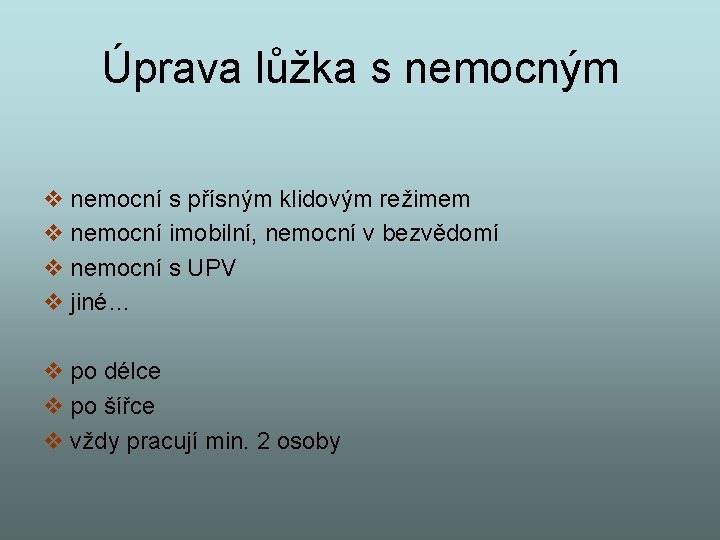 Úprava lůžka s nemocným

❖ nemocní s přísným klidovým režimem
❖ nemocní imobilní, nemocní v bezvědomí
❖ nemocní s UPV
❖ jiné…

❖ po délce
❖ po šířce
❖ vždy pracují min. 2 osoby